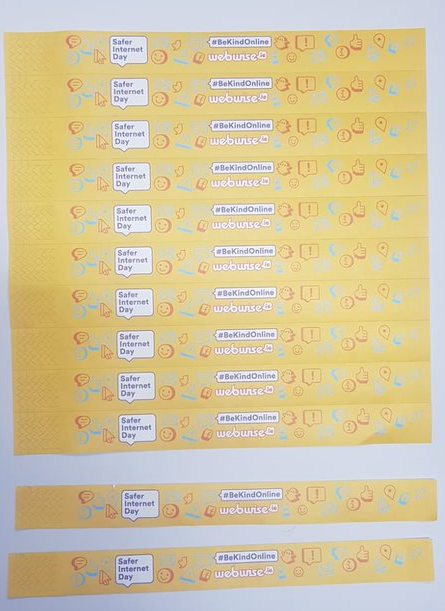 Safer Internet Day
#BeKindOnline
webwise.ie

Safer Internet Day
#BeKindOnline
webwise.ie

Safer Internet Day
#BeKindOnline
webwise.ie

Safer Internet Day
#BeKindOnline
webwise.ie

Safer Internet Day
#BeKindOnline
webwise.ie

Safer Internet Day
#BeKindOnline
webwise.ie

Safer Internet Day
#BeKindOnline
webwise.ie

Safer Internet Day
#BeKindOnline
webwise.ie

Safer Internet Day
#BeKindOnline
webwise.ie

Safer Internet Day
#BeKindOnline
webwise.ie

Safer Internet Day
#BeKindOnline
webwise.ie

Safer Internet Day
#BeKindOnline
webwise.ie